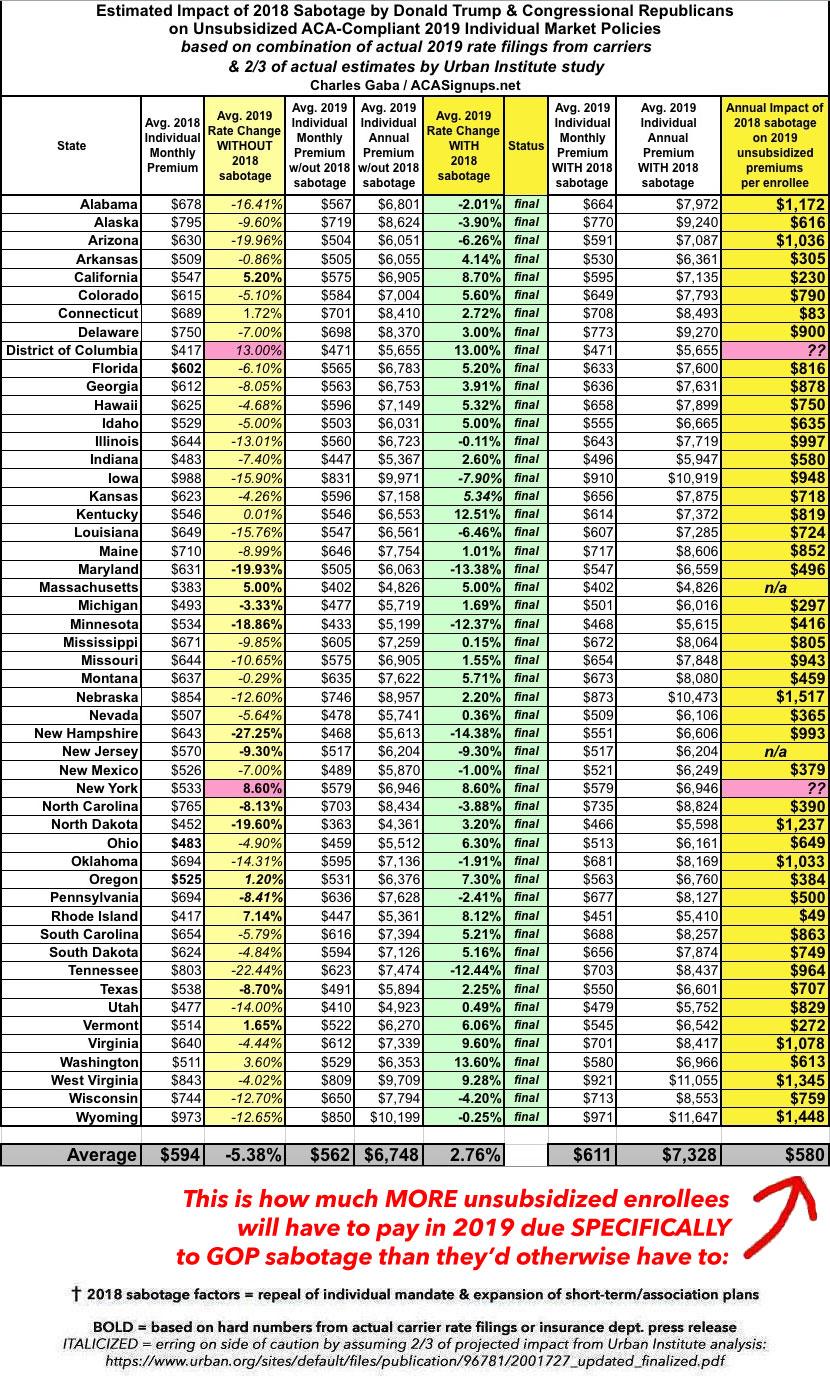 Estimated Impact of 2018 Sabotage by Donald Trump & Congressional Republicans on Unsubsidized ACA-Compliant 2019 Individual Market Policies
based on combination of actual 2019 rate filings from carriers & 2/3 of actual estimates by Urban Institute study
Charles Gaba / ACASignups.net

| State | Avg. 2018 Individual Monthly Premium | Avg. 2019 Rate Change WITHOUT 2018 sabotage | Avg. 2019 Individual Monthly Premium w/out 2018 sabotage | Avg. 2019 Individual Annual Premium w/out 2018 sabotage | Avg. 2019 Rate Change WITH 2018 sabotage | Status | Avg. 2019 Individual Monthly Premium WITH 2018 sabotage | Avg. 2019 Individual Annual Premium WITH 2018 sabotage | Annual Impact of 2018 sabotage on 2019 unsubsidized premiums per enrollee |
|---|---|---|---|---|---|---|---|---|---|
| Alabama | $678 | -16.41% | $567 | $6,801 | -2.01% | final | $664 | $7,972 | $1,172 |
| Alaska | $795 | -9.60% | $719 | $8,624 | -3.90% | final | $770 | $9,240 | $616 |
| Arizona | $630 | -19.96% | $504 | $6,051 | -6.26% | final | $591 | $7,087 | $1,036 |
| Arkansas | $509 | -0.86% | $505 | $6,055 | 4.14% | final | $530 | $6,361 | $305 |
| California | $547 | 5.20% | $575 | $6,905 | 8.70% | final | $595 | $7,135 | $230 |
| Colorado | $615 | -5.10% | $584 | $7,004 | 5.60% | final | $649 | $7,793 | $790 |
| Connecticut | $689 | 1.72% | $701 | $8,410 | 2.72% | final | $708 | $8,493 | $83 |
| Delaware | $750 | -7.00% | $698 | $8,370 | 3.00% | final | $773 | $9,270 | $900 |
| District of Columbia | $417 | 13.00% | $471 | $5,655 | 13.00% | final | $471 | $5,655 | ?? |
| Florida | $602 | -6.10% | $565 | $6,783 | 5.20% | final | $633 | $7,600 | $816 |
| Georgia | $612 | -8.05% | $563 | $6,753 | 3.91% | final | $636 | $7,631 | $878 |
| Hawaii | $625 | -4.68% | $596 | $7,149 | 5.32% | final | $658 | $7,899 | $750 |
| Idaho | $529 | -5.00% | $503 | $6,031 | 5.00% | final | $555 | $6,665 | $635 |
| Illinois | $644 | -13.01% | $560 | $6,723 | -0.11% | final | $643 | $7,719 | $997 |
| Indiana | $483 | -7.40% | $447 | $5,367 | 2.60% | final | $496 | $5,947 | $580 |
| Iowa | $988 | -15.90% | $831 | $9,971 | -7.90% | final | $910 | $10,919 | $948 |
| Kansas | $623 | -4.26% | $596 | $7,158 | 5.34% | final | $656 | $7,875 | $718 |
| Kentucky | $546 | 0.01% | $546 | $6,553 | 12.51% | final | $614 | $7,372 | $819 |
| Louisiana | $649 | -15.76% | $547 | $6,561 | -6.46% | final | $607 | $7,285 | $724 |
| Maine | $710 | -8.99% | $646 | $7,754 | 1.01% | final | $717 | $8,606 | $852 |
| Maryland | $631 | -19.93% | $505 | $6,063 | -13.38% | final | $547 | $6,559 | $496 |
| Massachusetts | $383 | 5.00% | $402 | $4,826 | 5.00% | final | $402 | $4,826 | n/a |
| Michigan | $493 | -3.33% | $477 | $5,719 | 1.69% | final | $501 | $6,016 | $297 |
| Minnesota | $534 | -18.86% | $433 | $5,199 | -12.37% | final | $468 | $5,615 | $416 |
| Mississippi | $671 | -9.85% | $605 | $7,259 | 0.15% | final | $672 | $8,064 | $805 |
| Missouri | $644 | -10.65% | $575 | $6,905 | 1.55% | final | $654 | $7,848 | $943 |
| Montana | $637 | -0.29% | $635 | $7,622 | 5.71% | final | $673 | $8,080 | $459 |
| Nebraska | $854 | -12.60% | $746 | $8,957 | 2.20% | final | $873 | $10,473 | $1,517 |
| Nevada | $507 | -5.64% | $478 | $5,741 | 0.36% | final | $509 | $6,106 | $365 |
| New Hampshire | $643 | -27.25% | $468 | $5,613 | -14.38% | final | $551 | $6,606 | $993 |
| New Jersey | $570 | -9.30% | $517 | $6,204 | -9.30% | final | $517 | $6,204 | n/a |
| New Mexico | $526 | -7.00% | $489 | $5,870 | -1.00% | final | $521 | $6,249 | $379 |
| New York | $533 | 8.60% | $579 | $6,946 | 8.60% | final | $579 | $6,946 | ?? |
| North Carolina | $765 | -8.13% | $703 | $8,434 | -3.88% | final | $735 | $8,824 | $390 |
| North Dakota | $452 | -19.60% | $363 | $4,361 | 3.20% | final | $466 | $5,598 | $1,237 |
| Ohio | $483 | -4.90% | $459 | $5,512 | 6.30% | final | $513 | $6,161 | $649 |
| Oklahoma | $694 | -14.31% | $595 | $7,136 | -1.91% | final | $681 | $8,169 | $1,033 |
| Oregon | $525 | 1.20% | $531 | $6,376 | 7.30% | final | $563 | $6,760 | $384 |
| Pennsylvania | $694 | -8.41% | $636 | $7,628 | -2.41% | final | $677 | $8,127 | $500 |
| Rhode Island | $417 | 7.14% | $447 | $5,361 | 8.12% | final | $451 | $5,410 | $49 |
| South Carolina | $654 | -5.79% | $616 | $7,394 | 5.21% | final | $688 | $8,257 | $863 |
| South Dakota | $624 | -4.84% | $594 | $7,126 | 5.16% | final | $656 | $7,874 | $749 |
| Tennessee | $803 | -22.44% | $623 | $7,474 | -12.44% | final | $703 | $8,437 | $964 |
| Texas | $538 | -8.70% | $491 | $5,894 | 2.25% | final | $550 | $6,601 | $707 |
| Utah | $477 | -14.00% | $410 | $4,923 | 0.49% | final | $479 | $5,752 | $829 |
| Vermont | $514 | 1.65% | $522 | $6,270 | 6.06% | final | $545 | $6,542 | $272 |
| Virginia | $640 | -4.44% | $612 | $7,339 | 9.60% | final | $701 | $8,417 | $1,078 |
| Washington | $511 | 3.60% | $529 | $6,353 | 13.60% | final | $580 | $6,966 | $613 |
| West Virginia | $843 | -4.02% | $809 | $9,709 | 9.28% | final | $921 | $11,055 | $1,345 |
| Wisconsin | $744 | -12.70% | $650 | $7,794 | -4.20% | final | $713 | $8,553 | $759 |
| Wyoming | $973 | -12.65% | $850 | $10,199 | -0.25% | final | $971 | $11,647 | $1,448 |
| Average | $594 | -5.38% | $562 | $6,748 | 2.76% | | $611 | $7,328 | $580 |

This is how much MORE unsubsidized enrollees will have to pay in 2019 due SPECIFICALLY to GOP sabotage than they'd otherwise have to:

† 2018 sabotage factors = repeal of individual mandate & expansion of short-term/association plans

BOLD = based on hard numbers from actual carrier rate filings or insurance dept. press release
ITALICIZED = erring on side of caution by assuming 2/3 of projected impact from Urban Institute analysis: https://www.urban.org/sites/default/files/publication/96781/2001727_updated_finalized.pdf